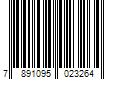 7 891095 023264